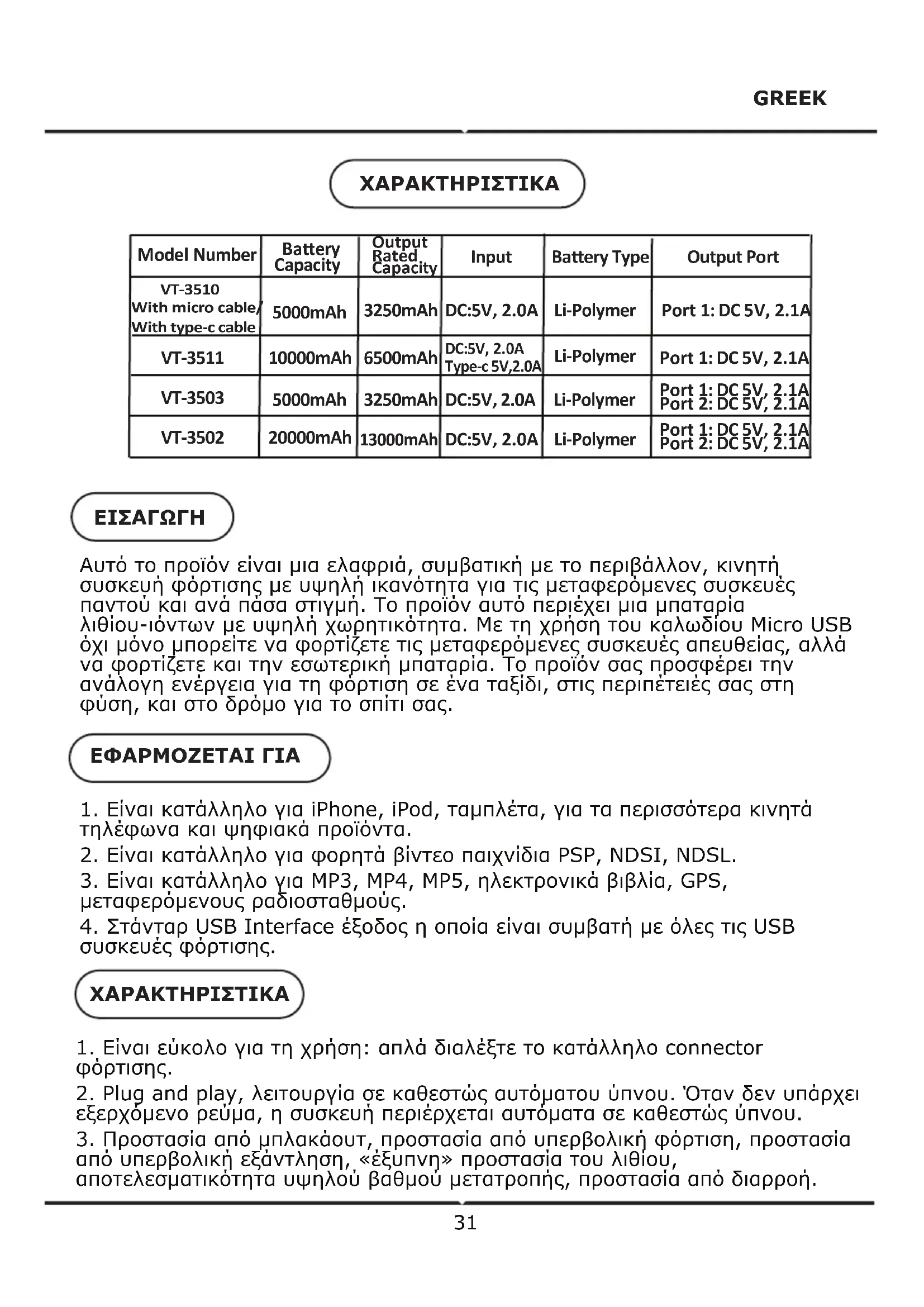 GREEK

ΧΑΡΑΚΤΗΡΙΣΤΙΚΑ

| Model Number | Battery Capacity | Output Rated Capacity | Input | Battery Type | Output Port |
|---|---|---|---|---|---|
| VT-3510 With micro cable/ With type-c cable | 5000mAh | 3250mAh | DC:5V, 2.0A | Li-Polymer | Port 1: DC 5V, 2.1A |
| VT-3511 | 10000mAh | 6500mAh | DC:5V, 2.0A Type-c 5V,2.0A | Li-Polymer | Port 1: DC 5V, 2.1A |
| VT-3503 | 5000mAh | 3250mAh | DC:5V, 2.0A | Li-Polymer | Port 1: DC 5V, 2.1A Port 2: DC 5V, 2.1A |
| VT-3502 | 20000mAh | 13000mAh | DC:5V, 2.0A | Li-Polymer | Port 1: DC 5V, 2.1A Port 2: DC 5V, 2.1A |

ΕΙΣΑΓΩΓΗ

Αυτό το προϊόν είναι μια ελαφριά, συμβατική με το περιβάλλον, κινητή συσκευή φόρτισης με υψηλή ικανότητα για τις μεταφερόμενες συσκευές παντού και ανά πάσα στιγμή. Το προϊόν αυτό περιέχει μια μπαταρία λιθίου-ιόντων με υψηλή χωρητικότητα. Με τη χρήση του καλωδίου Micro USB όχι μόνο μπορείτε να φορτίζετε τις μεταφερόμενες συσκευές απευθείας, αλλά να φορτίζετε και την εσωτερική μπαταρία. Το προϊόν σας προσφέρει την ανάλογη ενέργεια για τη φόρτιση σε ένα ταξίδι, στις περιπέτειές σας στη φύση, και στο δρόμο για το σπίτι σας.

ΕΦΑΡΜΟΖΕΤΑΙ ΓΙΑ

1. Είναι κατάλληλο για iPhone, iPod, ταμπλέτα, για τα περισσότερα κινητά τηλέφωνα και ψηφιακά προϊόντα.
2. Είναι κατάλληλο για φορητά βίντεο παιχνίδια PSP, NDSI, NDSL.
3. Είναι κατάλληλο για MP3, MP4, MP5, ηλεκτρονικά βιβλία, GPS, μεταφερόμενους ραδιοσταθμούς.
4. Στάνταρ USB Interface έξοδος η οποία είναι συμβατή με όλες τις USB συσκευές φόρτισης.

ΧΑΡΑΚΤΗΡΙΣΤΙΚΑ

1. Είναι εύκολο για τη χρήση: απλά διαλέξτε το κατάλληλο connector φόρτισης.
2. Plug and play, λειτουργία σε καθεστώς αυτόματου ύπνου. Όταν δεν υπάρχει εξερχόμενο ρεύμα, η συσκευή περιέρχεται αυτόματα σε καθεστώς ύπνου.
3. Προστασία από μπλακάουτ, προστασία από υπερβολική φόρτιση, προστασία από υπερβολική εξάντληση, «έξυπνη» προστασία του λιθίου, αποτελεσματικότητα υψηλού βαθμού μετατροπής, προστασία από διαρροή.

31